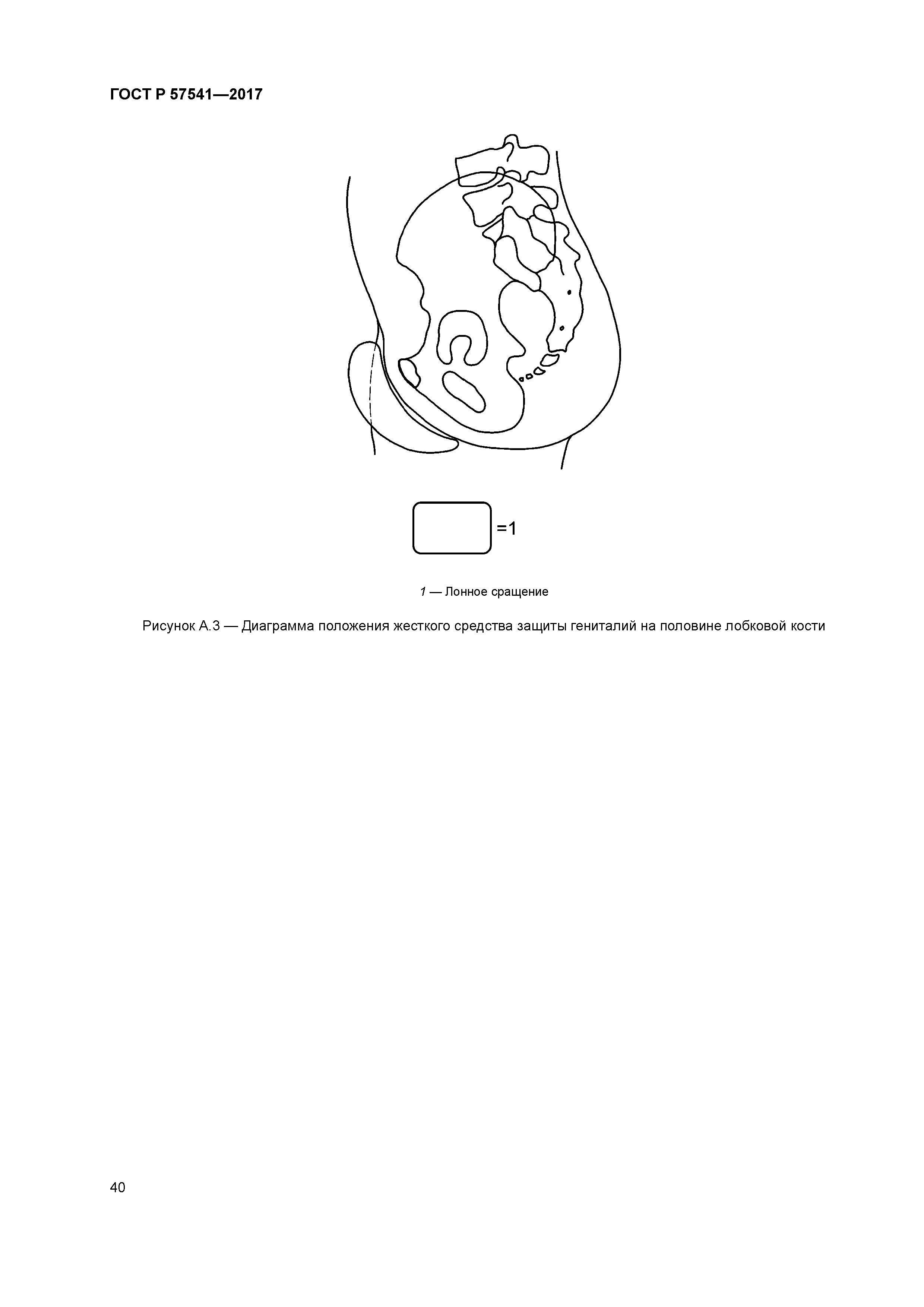 ГОСТ Р 57541—2017

=1

1 — Лонное сращение

Рисунок А.3 — Диаграмма положения жесткого средства защиты гениталий на половине лобковой кости

40